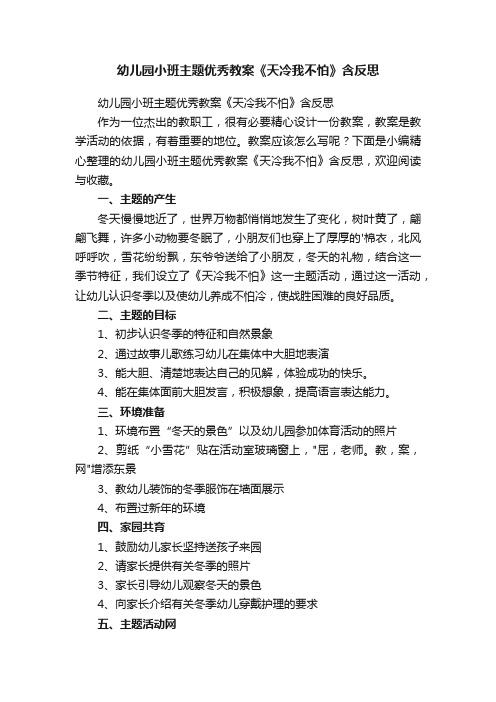 幼儿园小班主题优秀教案《天冷我不怕》含反思

幼儿园小班主题优秀教案《天冷我不怕》含反思

作为一位杰出的教职工，很有必要精心设计一份教案，教案是教学活动的依据，有着重要的地位。教案应该怎么写呢？下面是小编精心整理的幼儿园小班主题优秀教案《天冷我不怕》含反思，欢迎阅读与收藏。

一、主题的产生

冬天慢慢地近了，世界万物都悄悄地发生了变化，树叶黄了，翩翩飞舞，许多小动物要冬眠了，小朋友们也穿上了厚厚的'棉衣，北风呼呼吹，雪花纷纷飘，东爷爷送给了小朋友，冬天的礼物，结合这一季节特征，我们设立了《天冷我不怕》这一主题活动，通过这一活动，让幼儿认识冬季以及使幼儿养成不怕冷，使战胜困难的良好品质。

二、主题的目标

1、初步认识冬季的特征和自然景象

2、通过故事儿歌练习幼儿在集体中大胆地表演

3、能大胆、清楚地表达自己的见解，体验成功的快乐。

4、能在集体面前大胆发言，积极想象，提高语言表达能力。

三、环境准备

1、环境布置“冬天的景色”以及幼儿园参加体育活动的照片

2、剪纸“小雪花”贴在活动室玻璃窗上，"屈，老师。教，案，网"增添东景

3、教幼儿装饰的冬季服饰在墙面展示

4、布置过新年的环境

四、家园共育

1、鼓励幼儿家长坚持送孩子来园

2、请家长提供有关冬季的照片

3、家长引导幼儿观察冬天的景色

4、向家长介绍有关冬季幼儿穿戴护理的要求

五、主题活动网